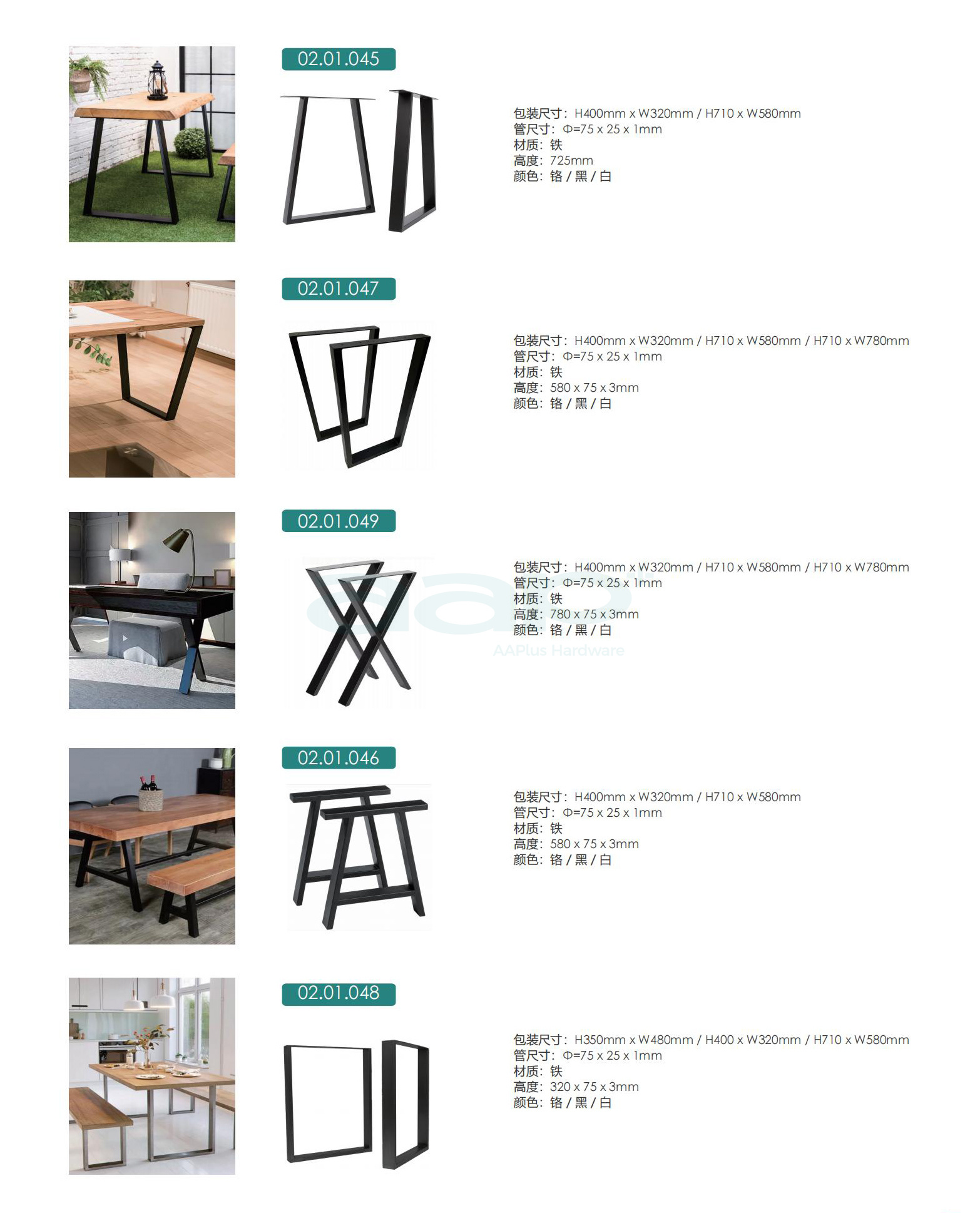 02.01.045

包装尺寸：H400mm x W320mm / H710 x W580mm
管尺寸：Φ=75 x 25 x 1mm
材质：铁
高度：725mm
颜色：铬 / 黑 / 白

02.01.047

包装尺寸：H400mm x W320mm / H710 x W580mm / H710 x W780mm
管尺寸：Φ=75 x 25 x 1mm
材质：铁
高度：580 x 75 x 3mm
颜色：铬 / 黑 / 白

02.01.049

包装尺寸：H400mm x W320mm / H710 x W580mm / H710 x W780mm
管尺寸：Φ=75 x 25 x 1mm
材质：铁
高度：780 x 75 x 3mm
颜色：铬 / 黑 / 白

AAPlus Hardware

02.01.046

包装尺寸：H400mm x W320mm / H710 x W580mm
管尺寸：Φ=75 x 25 x 1mm
材质：铁
高度：580 x 75 x 3mm
颜色：铬 / 黑 / 白

02.01.048

包装尺寸：H350mm x W480mm / H400 x W320mm / H710 x W580mm
管尺寸：Φ=75 x 25 x 1mm
材质：铁
高度：320 x 75 x 3mm
颜色：铬 / 黑 / 白